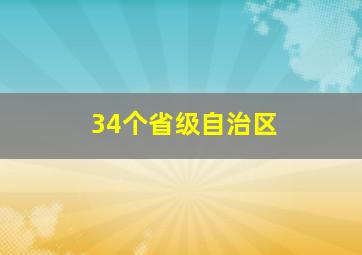 34个省级自治区